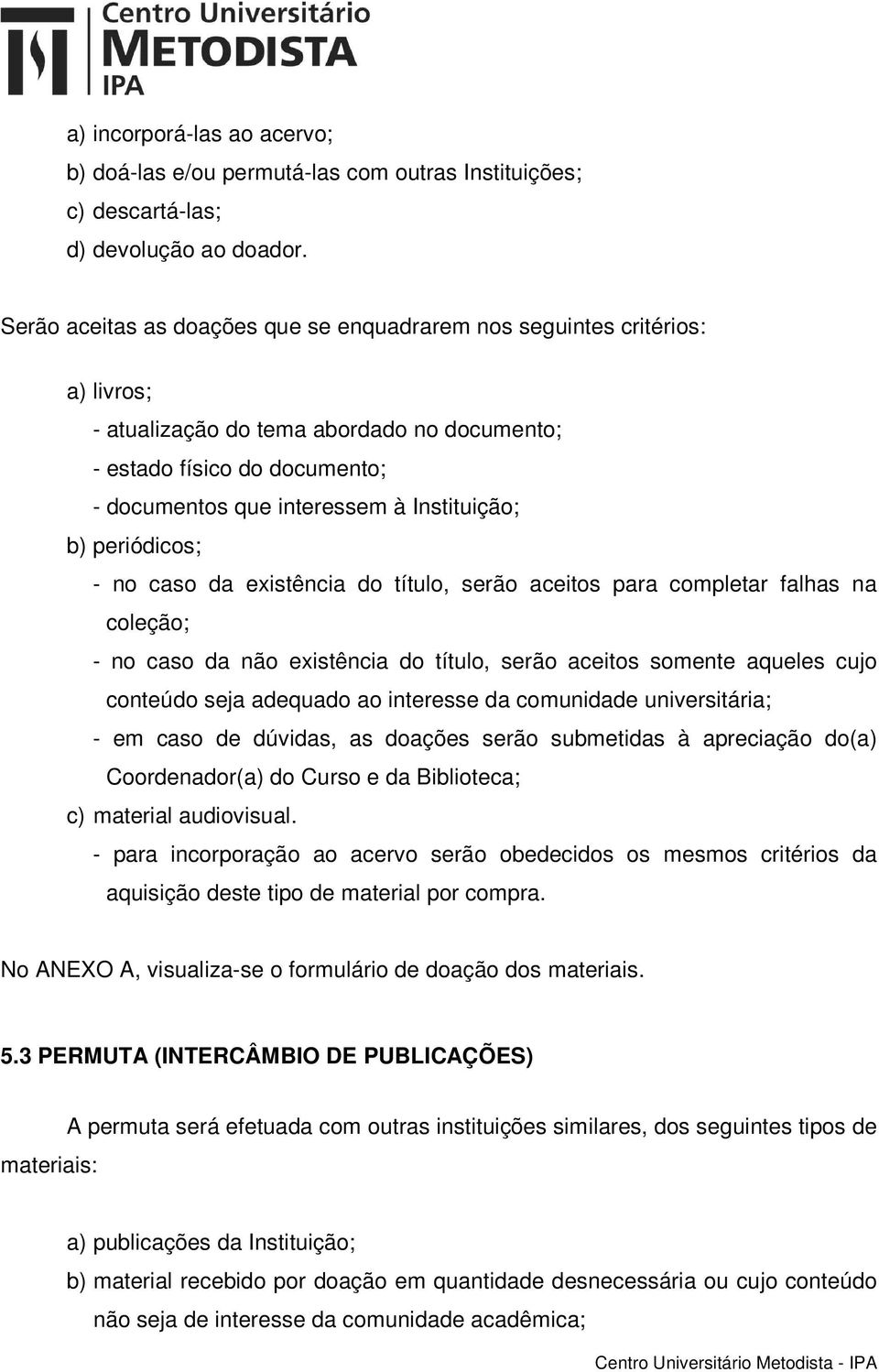 Centro Universitário
METODISTA
IPA

a) incorporá-las ao acervo;
b) doá-las e/ou permutá-las com outras Instituições;
c) descartá-las;
d) devolução ao doador.

Serão aceitas as doações que se enquadrarem nos seguintes critérios:

a) livros;
- atualização do tema abordado no documento;
- estado físico do documento;
- documentos que interessem à Instituição;
b) periódicos;
- no caso da existência do título, serão aceitos para completar falhas na coleção;
- no caso da não existência do título, serão aceitos somente aqueles cujo conteúdo seja adequado ao interesse da comunidade universitária;
- em caso de dúvidas, as doações serão submetidas à apreciação do(a) Coordenador(a) do Curso e da Biblioteca;
c) material audiovisual.
- para incorporação ao acervo serão obedecidos os mesmos critérios da aquisição deste tipo de material por compra.

No ANEXO A, visualiza-se o formulário de doação dos materiais.

5.3 PERMUTA (INTERCÂMBIO DE PUBLICAÇÕES)

A permuta será efetuada com outras instituições similares, dos seguintes tipos de materiais:

a) publicações da Instituição;
b) material recebido por doação em quantidade desnecessária ou cujo conteúdo não seja de interesse da comunidade acadêmica;

Centro Universitário Metodista - IPA